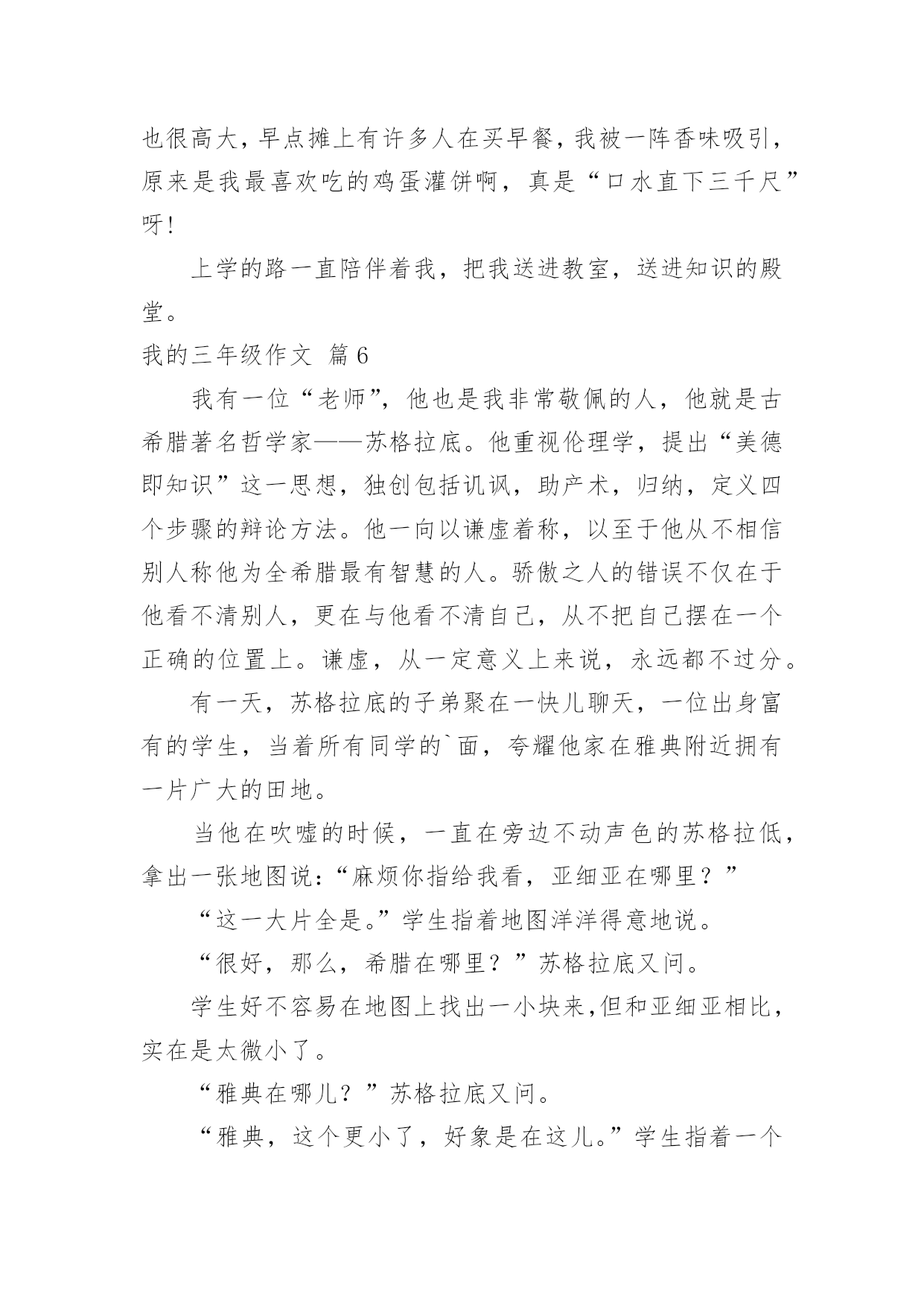 也很高大，早点摊上有许多人在买早餐，我被一阵香味吸引，原来是我最喜欢吃的鸡蛋灌饼啊，真是“口水直下三千尺”呀！

上学的路一直陪伴着我，把我送进教室，送进知识的殿堂。

我的三年级作文 篇6

我有一位“老师”，他也是我非常敬佩的人，他就是古希腊著名哲学家——苏格拉底。他重视伦理学，提出“美德即知识”这一思想，独创包括讥讽，助产术，归纳，定义四个步骤的辩论方法。他一向以谦虚着称，以至于他从不相信别人称他为全希腊最有智慧的人。骄傲之人的错误不仅在于他看不清别人，更在与他看不清自己，从不把自己摆在一个正确的位置上。谦虚，从一定意义上来说，永远都不过分。

有一天，苏格拉底的子弟聚在一快儿聊天，一位出身富有的学生，当着所有同学的`面，夸耀他家在雅典附近拥有一片广大的田地。

当他在吹嘘的时候，一直在旁边不动声色的苏格拉低，拿出一张地图说：“麻烦你指给我看，亚细亚在哪里？”

“这一大片全是。”学生指着地图洋洋得意地说。

“很好，那么，希腊在哪里？”苏格拉底又问。

学生好不容易在地图上找出一小块来，但和亚细亚相比，实在是太微小了。

“雅典在哪儿？”苏格拉底又问。

“雅典，这个更小了，好象是在这儿。”学生指着一个